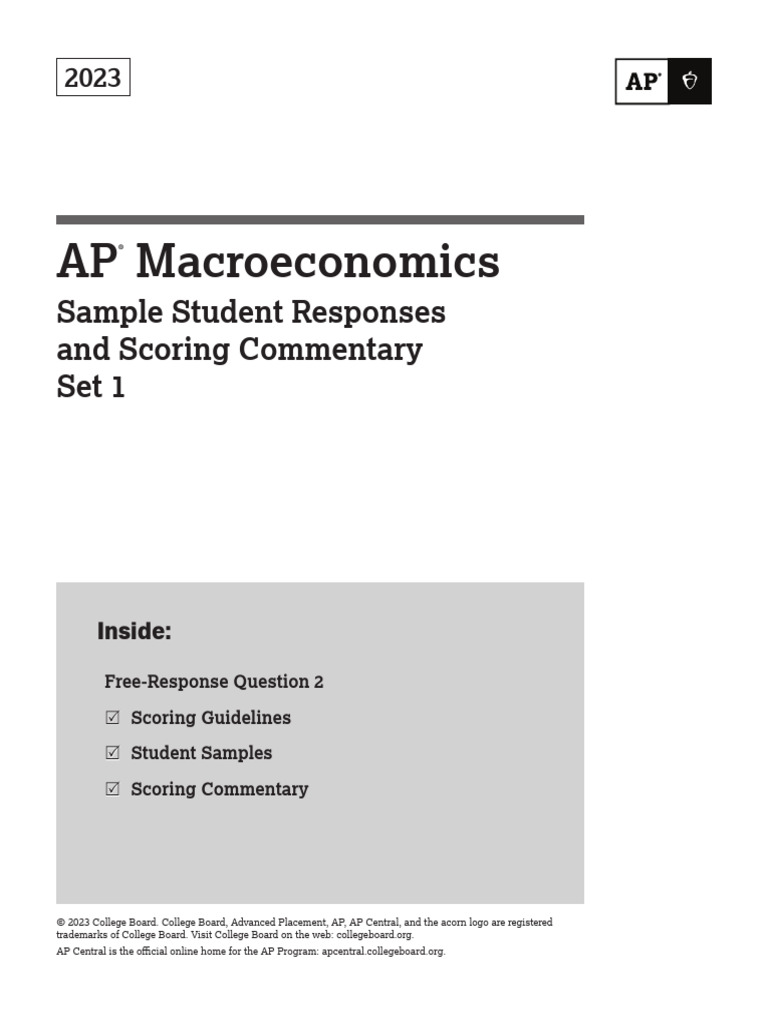 2023

AP®

AP® Macroeconomics

Sample Student Responses and Scoring Commentary Set 1

Inside:

Free-Response Question 2

☑ Scoring Guidelines

☑ Student Samples

☑ Scoring Commentary

© 2023 College Board. College Board, Advanced Placement, AP, AP Central, and the acorn logo are registered trademarks of College Board. Visit College Board on the web: collegeboard.org.
AP Central is the official online home for the AP Program: apcentral.collegeboard.org.